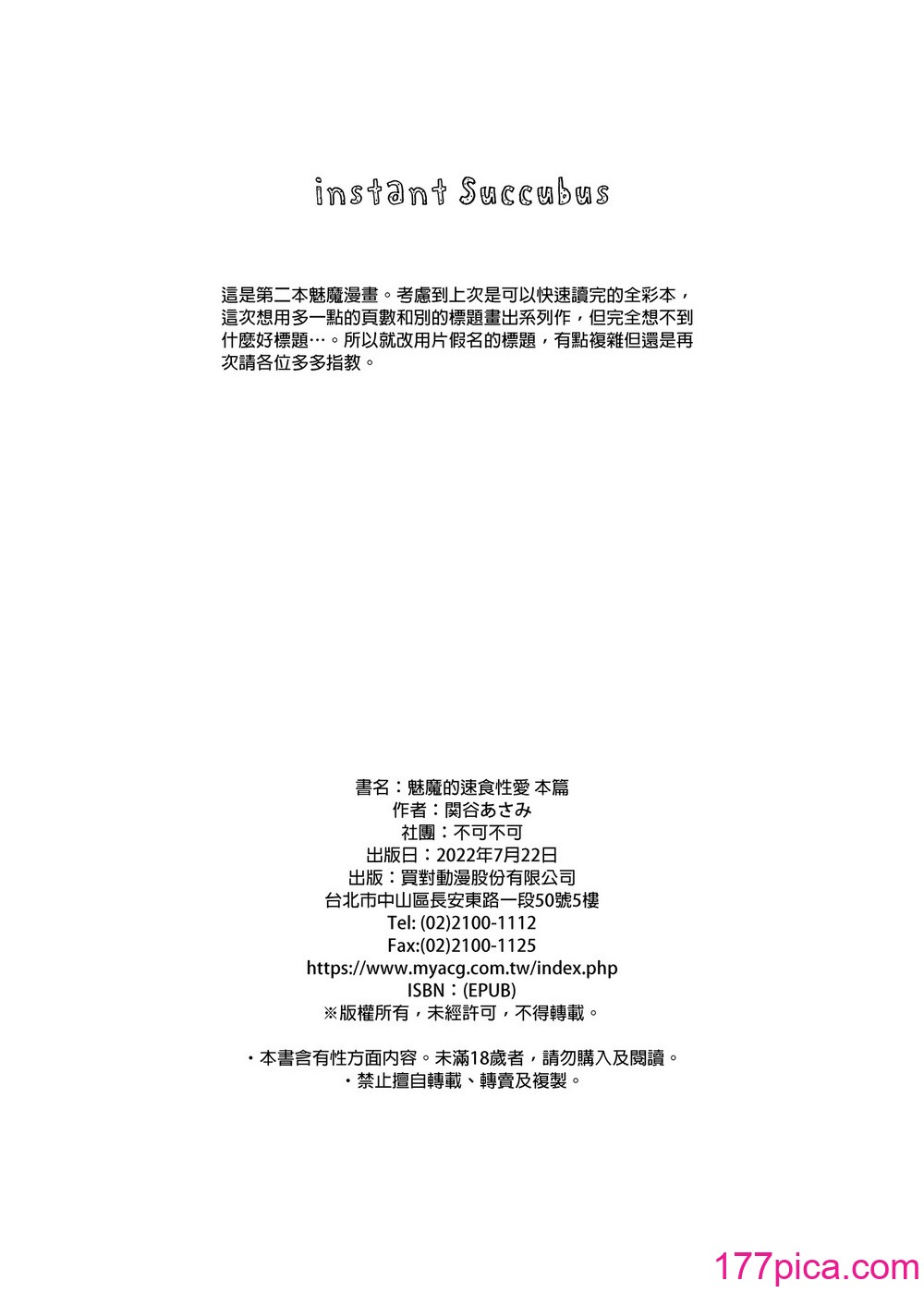 instant Succubus

這是第二本魅魔漫畫。考慮到上次是可以快速讀完的全彩本，這次想用多一點的頁數和別的標題畫出系列作，但完全想不到什麼好標題…。所以就改用片假名的標題，有點複雜但還是再次請各位多多指教。

書名：魅魔的速食性愛 本篇
作者：関谷あさみ
社團：不可不可
出版日：2022年7月22日
出版：買對動漫股份有限公司
台北市中山區長安東路一段50號5樓
Tel: (02)2100-1112
Fax:(02)2100-1125
https://www.myacg.com.tw/index.php
ISBN：(EPUB)
※版權所有，未經許可，不得轉載。

・本書含有性方面內容。未滿18歲者，請勿購入及閱讀。
・禁止擅自轉載、轉賣及複製。

177pica.com